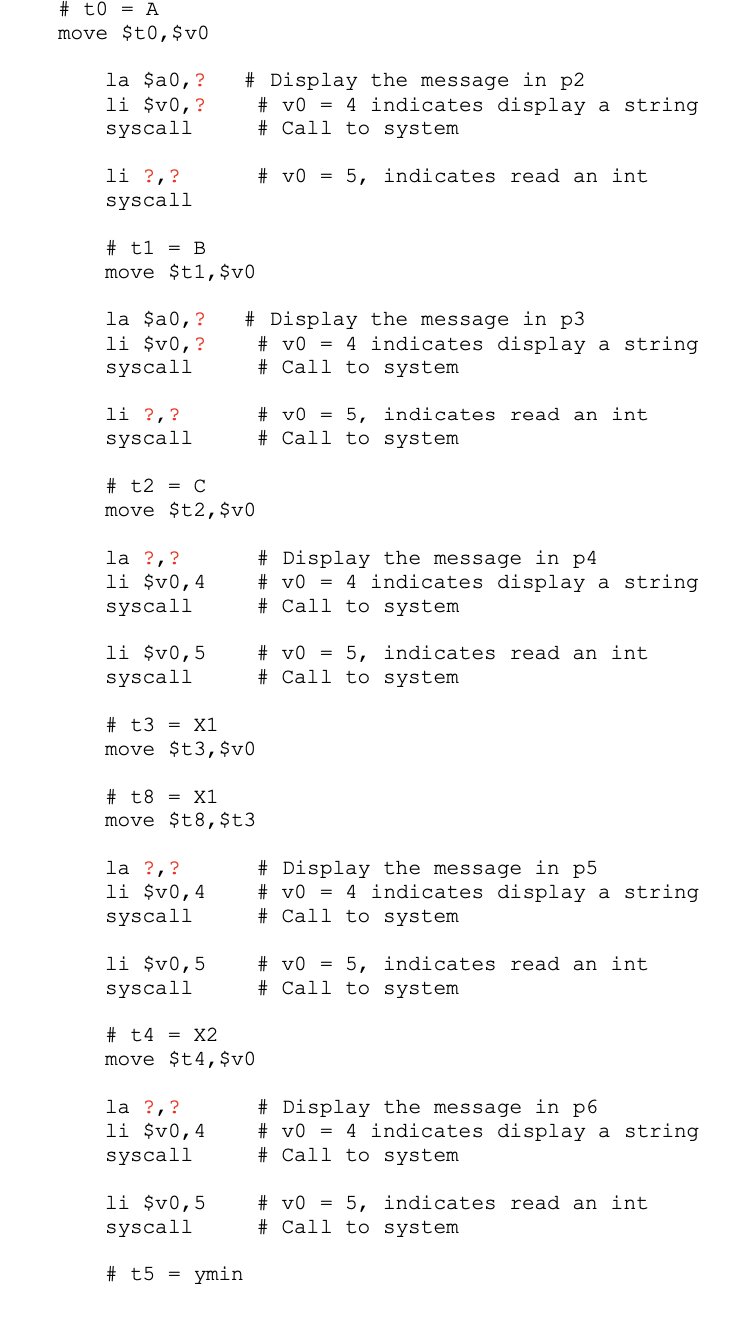 # t0 = A
move $t0,$v0

la $a0,?    # Display the message in p2
li $v0,?    # v0 = 4 indicates display a string
syscall     # Call to system

li ?,?      # v0 = 5, indicates read an int
syscall

# t1 = B
move $t1,$v0

la $a0,?    # Display the message in p3
li $v0,?    # v0 = 4 indicates display a string
syscall     # Call to system

li ?,?      # v0 = 5, indicates read an int
syscall     # Call to system

# t2 = C
move $t2,$v0

la ?,?      # Display the message in p4
li $v0,4    # v0 = 4 indicates display a string
syscall     # Call to system

li $v0,5    # v0 = 5, indicates read an int
syscall     # Call to system

# t3 = X1
move $t3,$v0

# t8 = X1
move $t8,$t3

la ?,?      # Display the message in p5
li $v0,4    # v0 = 4 indicates display a string
syscall     # Call to system

li $v0,5    # v0 = 5, indicates read an int
syscall     # Call to system

# t4 = X2
move $t4,$v0

la ?,?      # Display the message in p6
li $v0,4    # v0 = 4 indicates display a string
syscall     # Call to system

li $v0,5    # v0 = 5, indicates read an int
syscall     # Call to system

# t5 = ymin